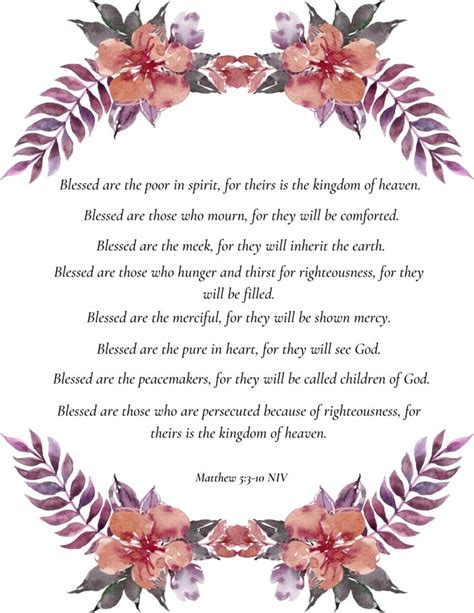 Blessed are the poor in spirit, for theirs is the kingdom of heaven.

Blessed are those who mourn, for they will be comforted.

Blessed are the meek, for they will inherit the earth.

Blessed are those who hunger and thirst for righteousness, for they will be filled.

Blessed are the merciful, for they will be shown mercy.

Blessed are the pure in heart, for they will see God.

Blessed are the peacemakers, for they will be called children of God.

Blessed are those who are persecuted because of righteousness, for theirs is the kingdom of heaven.

Matthew 5:3-10 NIV